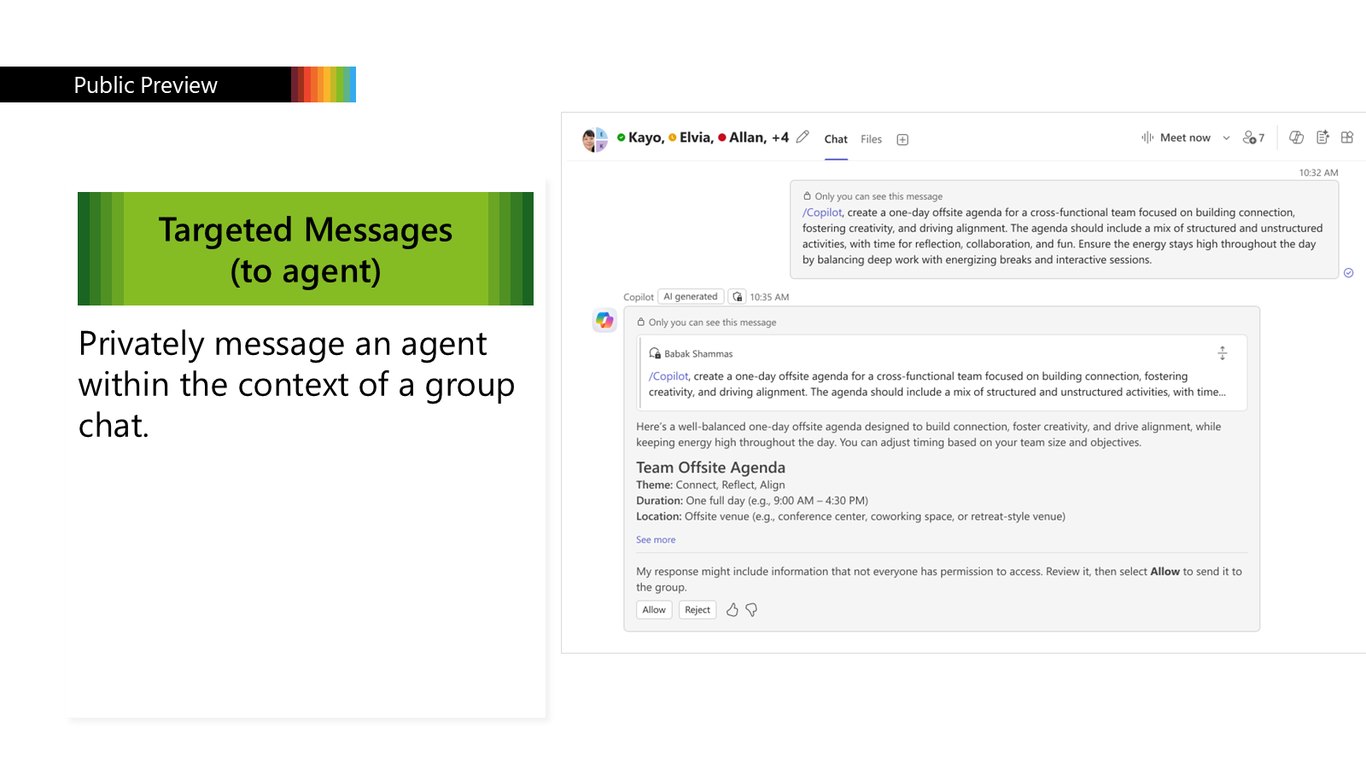 Public Preview

Targeted Messages
(to agent)

Privately message an agent within the context of a group chat.

Kayo, Elvia, Allan, +4

Chat Files

Meet now

7

10:32 AM

Only you can see this message

/Copilot, create a one-day offsite agenda for a cross-functional team focused on building connection, fostering creativity, and driving alignment. The agenda should include a mix of structured and unstructured activities, with time for reflection, collaboration, and fun. Ensure the energy stays high throughout the day by balancing deep work with energizing breaks and interactive sessions.

Copilot AI generated 10:35 AM

Only you can see this message

Babak Shammas

/Copilot, create a one-day offsite agenda for a cross-functional team focused on building connection, fostering creativity, and driving alignment. The agenda should include a mix of structured and unstructured activities, with time...

Here's a well-balanced one-day offsite agenda designed to build connection, foster creativity, and drive alignment, while keeping energy high throughout the day. You can adjust timing based on your team size and objectives.

Team Offsite Agenda

Theme: Connect, Reflect, Align
Duration: One full day (e.g., 9:00 AM – 4:30 PM)
Location: Offsite venue (e.g., conference center, coworking space, or retreat-style venue)

See more

My response might include information that not everyone has permission to access. Review it, then select Allow to send it to the group.

Allow Reject